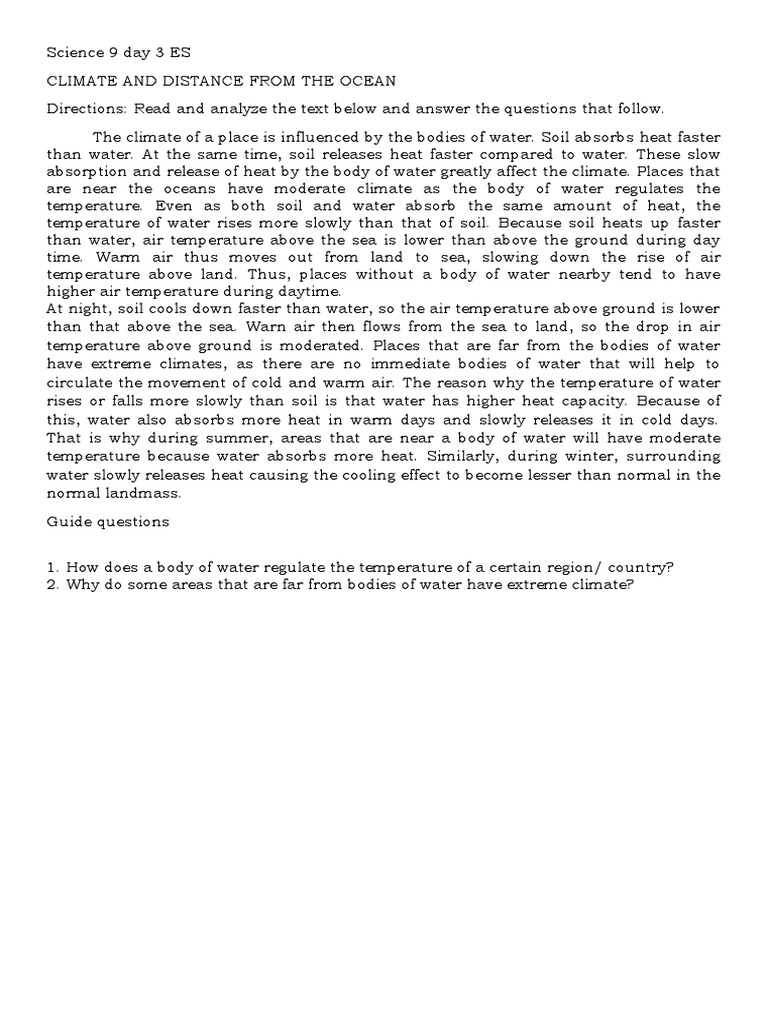 Science 9 day 3 ES

CLIMATE AND DISTANCE FROM THE OCEAN

Directions: Read and analyze the text below and answer the questions that follow.

The climate of a place is influenced by the bodies of water. Soil absorbs heat faster than water. At the same time, soil releases heat faster compared to water. These slow absorption and release of heat by the body of water greatly affect the climate. Places that are near the oceans have moderate climate as the body of water regulates the temperature. Even as both soil and water absorb the same amount of heat, the temperature of water rises more slowly than that of soil. Because soil heats up faster than water, air temperature above the sea is lower than above the ground during day time. Warm air thus moves out from land to sea, slowing down the rise of air temperature above land. Thus, places without a body of water nearby tend to have higher air temperature during daytime.
At night, soil cools down faster than water, so the air temperature above ground is lower than that above the sea. Warn air then flows from the sea to land, so the drop in air temperature above ground is moderated. Places that are far from the bodies of water have extreme climates, as there are no immediate bodies of water that will help to circulate the movement of cold and warm air. The reason why the temperature of water rises or falls more slowly than soil is that water has higher heat capacity. Because of this, water also absorbs more heat in warm days and slowly releases it in cold days. That is why during summer, areas that are near a body of water will have moderate temperature because water absorbs more heat. Similarly, during winter, surrounding water slowly releases heat causing the cooling effect to become lesser than normal in the normal landmass.

Guide questions

1. How does a body of water regulate the temperature of a certain region/ country?
2. Why do some areas that are far from bodies of water have extreme climate?